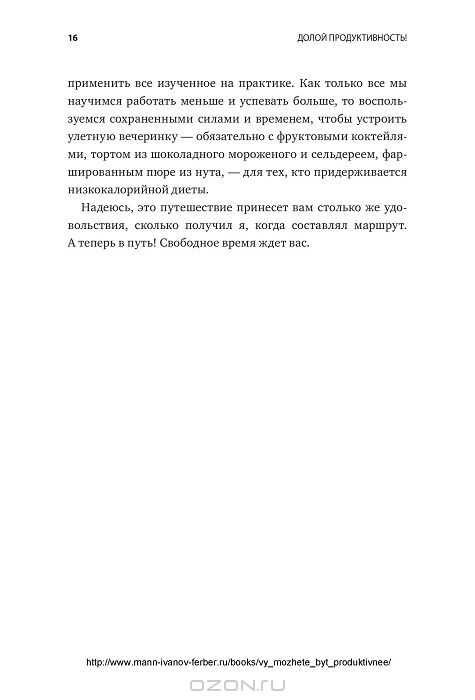 16

ДОЛОЙ ПРОДУКТИВНОСТЬ!

применить все изученное на практике. Как только все мы научимся работать меньше и успевать больше, то воспользуемся сохраненными силами и временем, чтобы устроить улетную вечеринку — обязательно с фруктовыми коктейлями, тортом из шоколадного мороженого и сельдереем, фаршированным пюре из нута, — для тех, кто придерживается низкокалорийной диеты.

Надеюсь, это путешествие принесет вам столько же удовольствия, сколько получил я, когда составлял маршрут. А теперь в путь! Свободное время ждет вас.

http://www.mann-ivanov-ferber.ru/books/vy_mozhete_byt_produktivnee/

OZON.ru